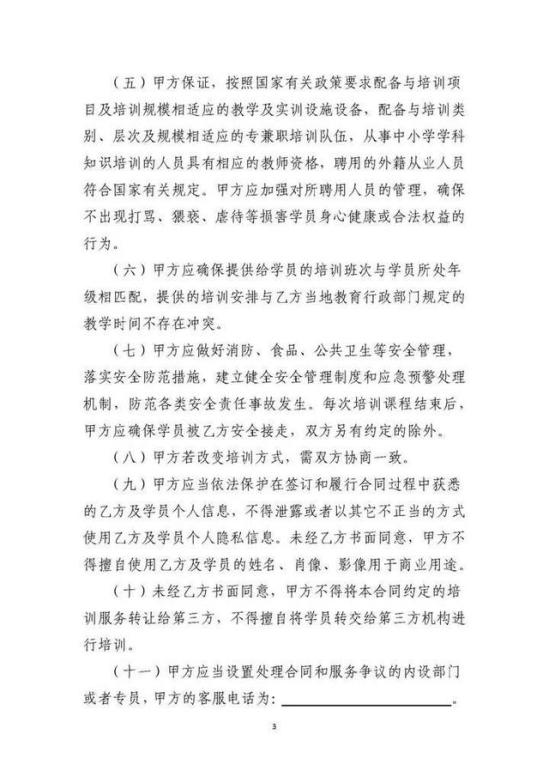 （五）甲方保证，按照国家有关政策要求配备与培训项目及培训规模相适应的教学及实训设施设备，配备与培训类别、层次及规模相适应的专兼职培训队伍，从事中小学学科知识培训的人员具有相应的教师资格，聘用的外籍从业人员符合国家有关规定。甲方应加强对所聘用人员的管理，确保不出现打骂、猥亵、虐待等损害学员身心健康或合法权益的行为。

（六）甲方应确保提供给学员的培训班次与学员所处年级相匹配，提供的培训安排与乙方当地教育行政部门规定的教学时间不存在冲突。

（七）甲方应做好消防、食品、公共卫生等安全管理，落实安全防范措施，建立健全安全管理制度和应急预警处理机制，防范各类安全责任事故发生。每次培训课程结束后，甲方应确保学员被乙方安全接走，双方另有约定的除外。

（八）甲方若改变培训方式，需双方协商一致。

（九）甲方应当依法保护在签订和履行合同过程中获悉的乙方及学员个人信息，不得泄露或者以其它不正当的方式使用乙方及学员个人隐私信息。未经乙方书面同意，甲方不得擅自使用乙方及学员的姓名、肖像、影像用于商业用途。

（十）未经乙方书面同意，甲方不得将本合同约定的培训服务转让给第三方、不得擅自将学员转交给第三方机构进行培训。

（十一）甲方应当设置处理合同和服务争议的内设部门或者专员，甲方的客服电话为：________________。

3